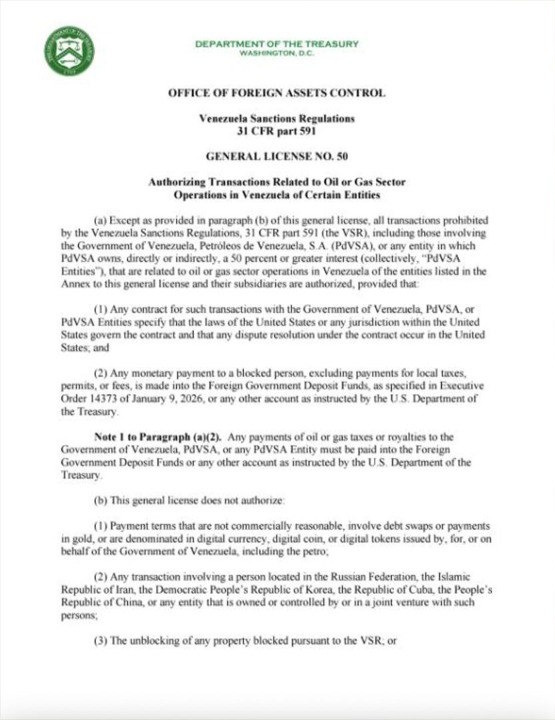 DEPARTMENT OF THE TREASURY
WASHINGTON, D.C.

OFFICE OF FOREIGN ASSETS CONTROL

Venezuela Sanctions Regulations
31 CFR part 591

GENERAL LICENSE NO. 50

Authorizing Transactions Related to Oil or Gas Sector Operations in Venezuela of Certain Entities

(a) Except as provided in paragraph (b) of this general license, all transactions prohibited by the Venezuela Sanctions Regulations, 31 CFR part 591 (the VSR), including those involving the Government of Venezuela, Petróleos de Venezuela, S.A. (PdVSA), or any entity in which PdVSA owns, directly or indirectly, a 50 percent or greater interest (collectively, "PdVSA Entities"), that are related to oil or gas sector operations in Venezuela of the entities listed in the Annex to this general license and their subsidiaries are authorized, provided that:

(1) Any contract for such transactions with the Government of Venezuela, PdVSA, or PdVSA Entities specify that the laws of the United States or any jurisdiction within the United States govern the contract and that any dispute resolution under the contract occur in the United States; and

(2) Any monetary payment to a blocked person, excluding payments for local taxes, permits, or fees, is made into the Foreign Government Deposit Funds, as specified in Executive Order 14373 of January 9, 2026, or any other account as instructed by the U.S. Department of the Treasury.

Note 1 to Paragraph (a)(2). Any payments of oil or gas taxes or royalties to the Government of Venezuela, PdVSA, or any PdVSA Entity must be paid into the Foreign Government Deposit Funds or any other account as instructed by the U.S. Department of the Treasury.

(b) This general license does not authorize:

(1) Payment terms that are not commercially reasonable, involve debt swaps or payments in gold, or are denominated in digital currency, digital coin, or digital tokens issued by, for, or on behalf of the Government of Venezuela, including the petro;

(2) Any transaction involving a person located in the Russian Federation, the Islamic Republic of Iran, the Democratic People's Republic of Korea, the Republic of Cuba, the People's Republic of China, or any entity that is owned or controlled by or in a joint venture with such persons;

(3) The unblocking of any property blocked pursuant to the VSR; or